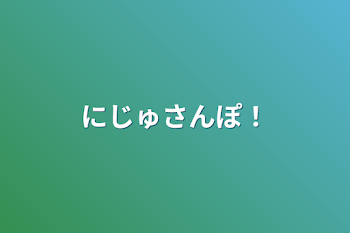 にじゅさんぽ！